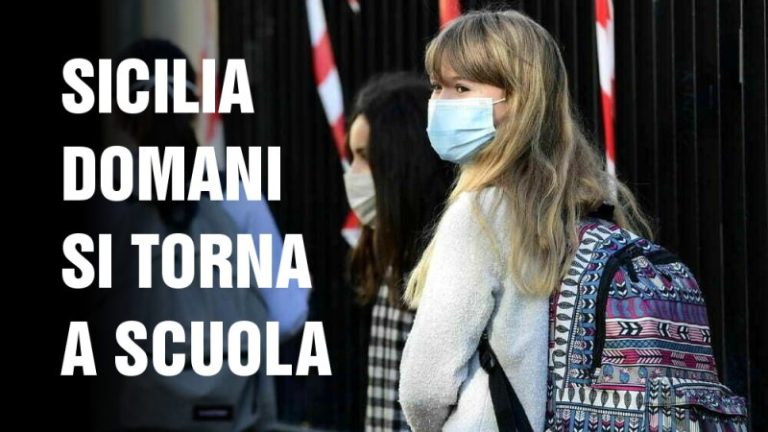 SICILIA
DOMANI
SI TORNA
A SCUOLA